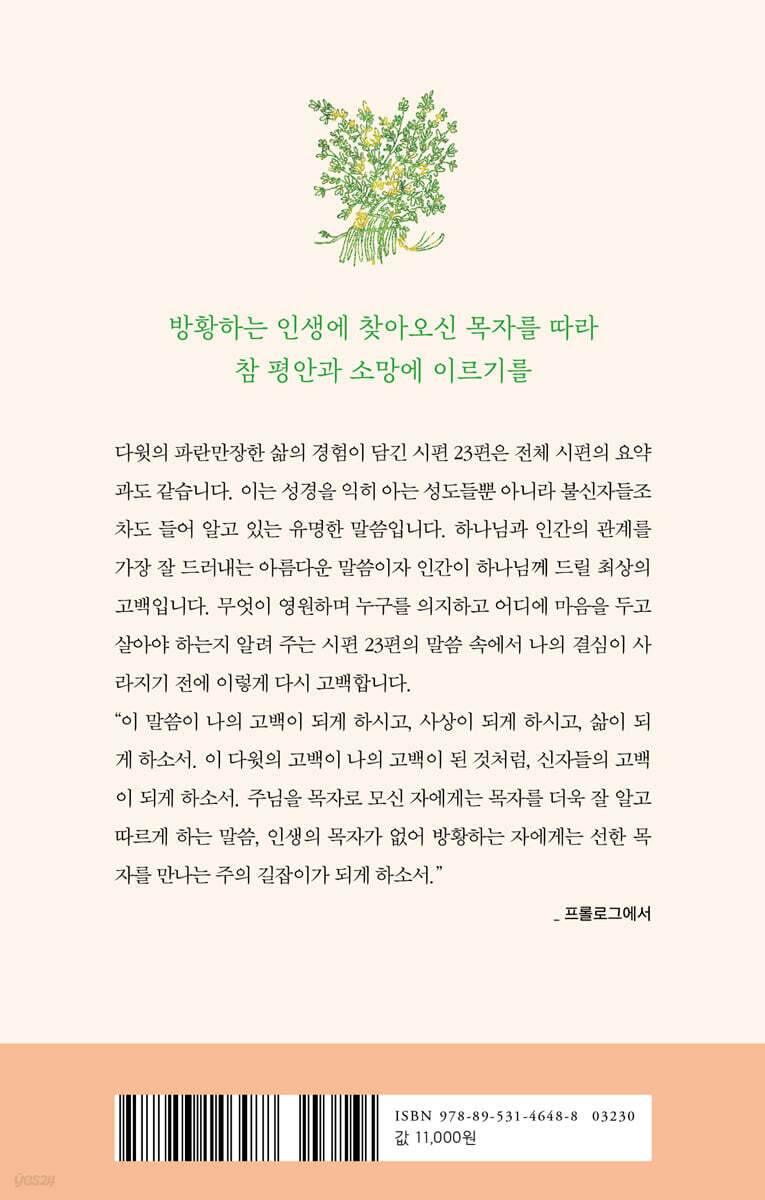 방황하는 인생에 찾아오신 목자를 따라
참 평안과 소망에 이르기를

다윗의 파란만장한 삶의 경험이 담긴 시편 23편은 전체 시편의 요약과도 같습니다. 이는 성경을 익히 아는 성도들뿐 아니라 불신자들조차도 들어 알고 있는 유명한 말씀입니다. 하나님과 인간의 관계를 가장 잘 드러내는 아름다운 말씀이자 인간이 하나님께 드릴 최상의 고백입니다. 무엇이 영원하며 누구를 의지하고 어디에 마음을 두고 살아야 하는지 알려 주는 시편 23편의 말씀 속에서 나의 결심이 사라지기 전에 이렇게 다시 고백합니다.
"이 말씀이 나의 고백이 되게 하시고, 사상이 되게 하시고, 삶이 되게 하소서. 이 다윗의 고백이 나의 고백이 된 것처럼, 신자들의 고백이 되게 하소서. 주님을 목자로 모신 자에게는 목자를 더욱 잘 알고 따르게 하는 말씀, 인생의 목자가 없어 방황하는 자에게는 선한 목자를 만나는 주의 길잡이가 되게 하소서."

_ 프롤로그에서

ISBN 978-89-531-4648-8 03230
값 11,000원

yes24